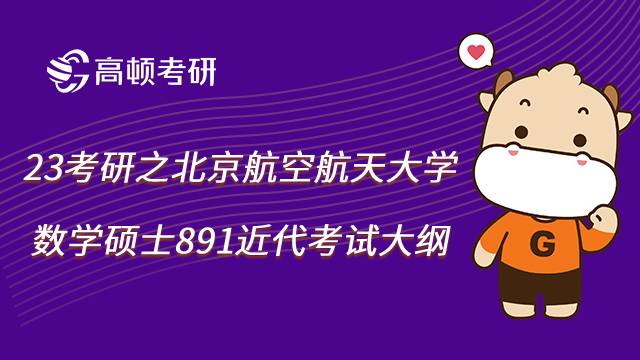 高顿考研

23考研之北京航空航天大学

数学硕士891近代考试大纲

G